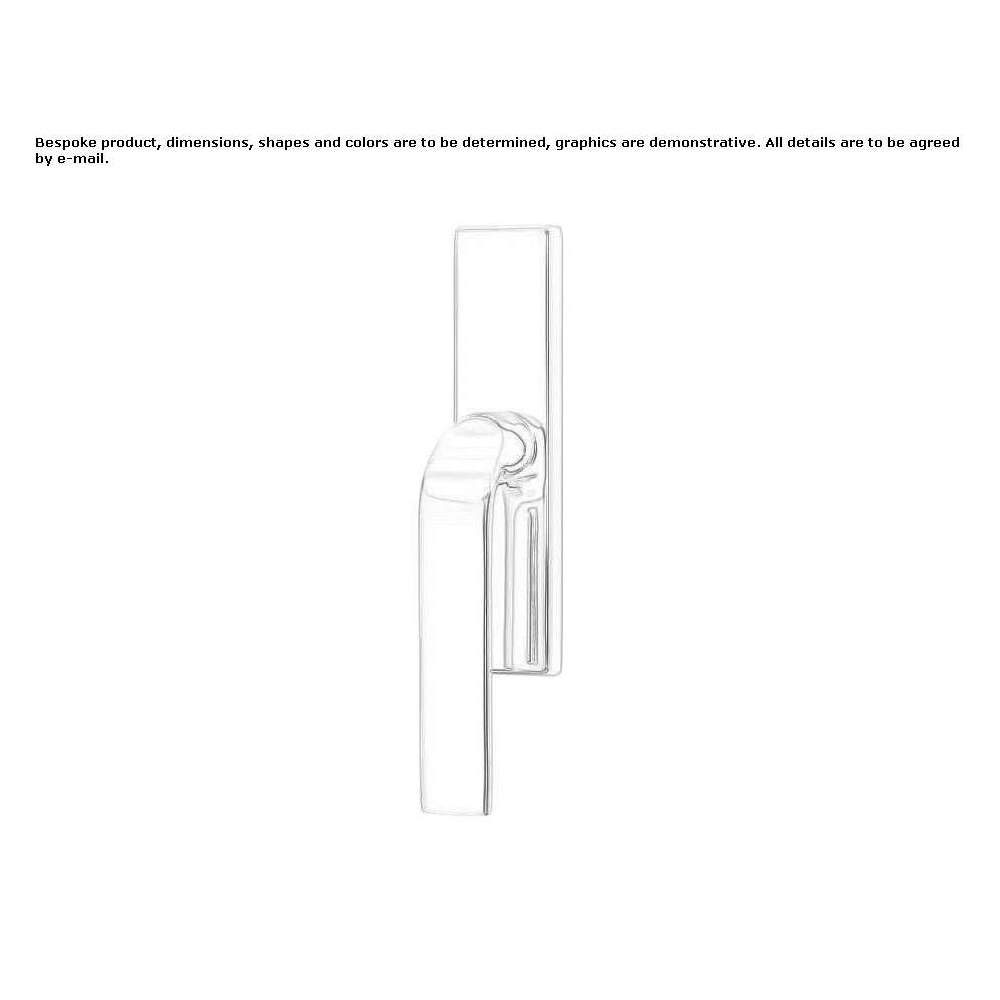 Bespoke product, dimensions, shapes and colors are to be determined, graphics are demonstrative. All details are to be agreed by e-mail.